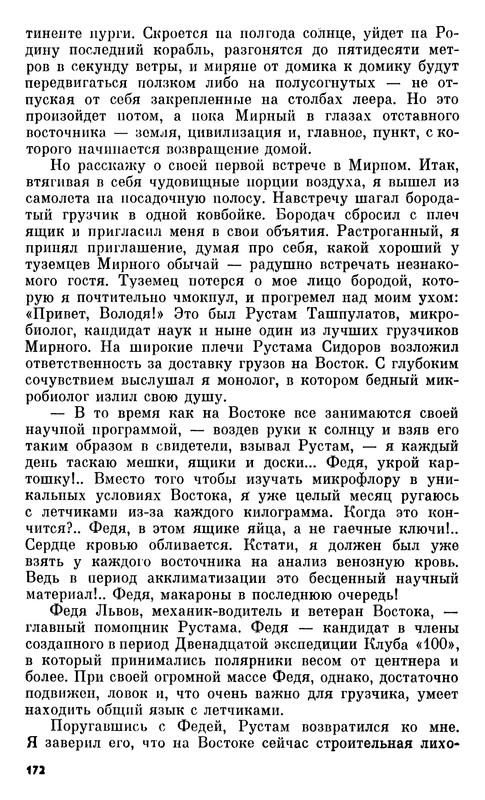 тиненте пурги. Скроется на полгода солнце, уйдет на Родину последний корабль, разгонятся до пятидесяти метров в секунду ветры, и миряне от домика к домику будут передвигаться ползком либо на полусогнутых — не отпуская от себя закрепленные на столбах леера. Но это произойдет потом, а пока Мирный в глазах отставного восточника — земля, цивилизация и, главное, пункт, с которого начинается возвращение домой.

Но расскажу о своей первой встрече в Мирном. Итак, втягивая в себя чудовищные порции воздуха, я вышел из самолета на посадочную полосу. Навстречу шагал бородатый грузчик в одной ковбойке. Бородач сбросил с плеч ящик и пригласил меня в свои объятия. Растроганный, я принял приглашение, думая про себя, какой хороший у туземцев Мирного обычай — радушно встречать незнакомого гостя. Туземец потерся о мое лицо бородой, которую я почтительно чмокнул, и прогремел над моим ухом: «Привет, Володя!» Это был Рустам Ташпулатов, микробиолог, кандидат наук и ныне один из лучших грузчиков Мирного. На широкие плечи Рустама Сидоров возложил ответственность за доставку грузов на Восток. С глубоким сочувствием выслушал я монолог, в котором бедный микробиолог излил свою душу.

— В то время как на Востоке все занимаются своей научной программой, — воздев руки к солнцу и взяв его таким образом в свидетели, взывал Рустам, — я каждый день таскаю мешки, ящики и доски... Федя, укрой картошку!.. Вместо того чтобы изучать микрофлору в уникальных условиях Востока, я уже целый месяц ругаюсь с летчиками из-за каждого килограмма. Когда это кончится?.. Федя, в этом ящике яйца, а не гаечные ключи!.. Сердце кровью обливается. Кстати, я должен был уже взять у каждого восточника на анализ венозную кровь. Ведь в период акклиматизации это бесценный научный материал!.. Федя, макароны в последнюю очередь!

Федя Львов, механик-водитель и ветеран Востока, — главный помощник Рустама. Федя — кандидат в члены созданного в период Двенадцатой экспедиции Клуба «100», в который принимались полярники весом от центнера и более. При своей огромной массе Федя, однако, достаточно подвижен, ловок и, что очень важно для грузчика, умеет находить общий язык с летчиками.

Поругавшись с Федей, Рустам возвратился ко мне. Я заверил его, что на Востоке сейчас строительная лихо-

172